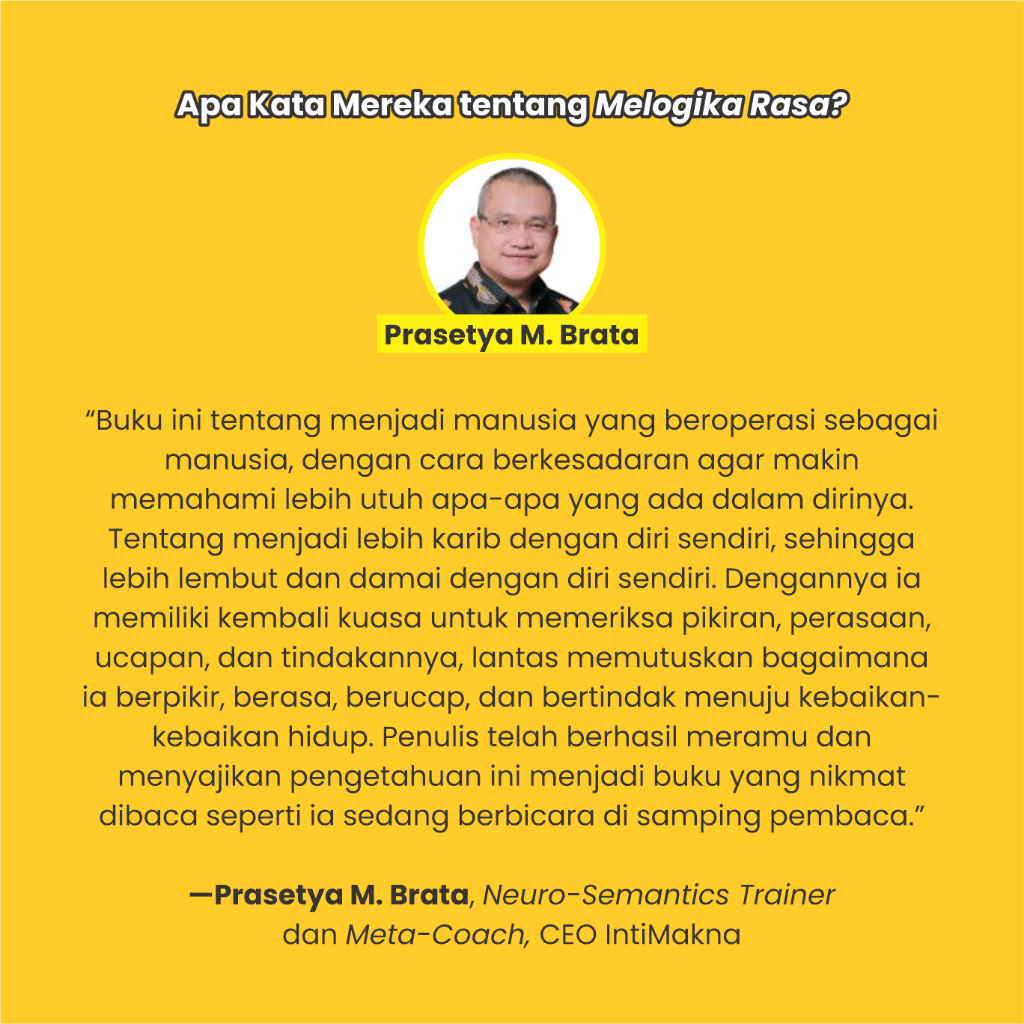 Apa Kata Mereka tentang Melogika Rasa?

Prasetya M. Brata

“Buku ini tentang menjadi manusia yang beroperasi sebagai manusia, dengan cara berkesadaran agar makin memahami lebih utuh apa-apa yang ada dalam dirinya. Tentang menjadi lebih karib dengan diri sendiri, sehingga lebih lembut dan damai dengan diri sendiri. Dengannya ia memiliki kembali kuasa untuk memeriksa pikiran, perasaan, ucapan, dan tindakannya, lantas memutuskan bagaimana ia berpikir, berasa, berucap, dan bertindak menuju kebaikan-kebaikan hidup. Penulis telah berhasil meramu dan menyajikan pengetahuan ini menjadi buku yang nikmat dibaca seperti ia sedang berbicara di samping pembaca.”

—Prasetya M. Brata, Neuro-Semantics Trainer dan Meta-Coach, CEO IntiMakna